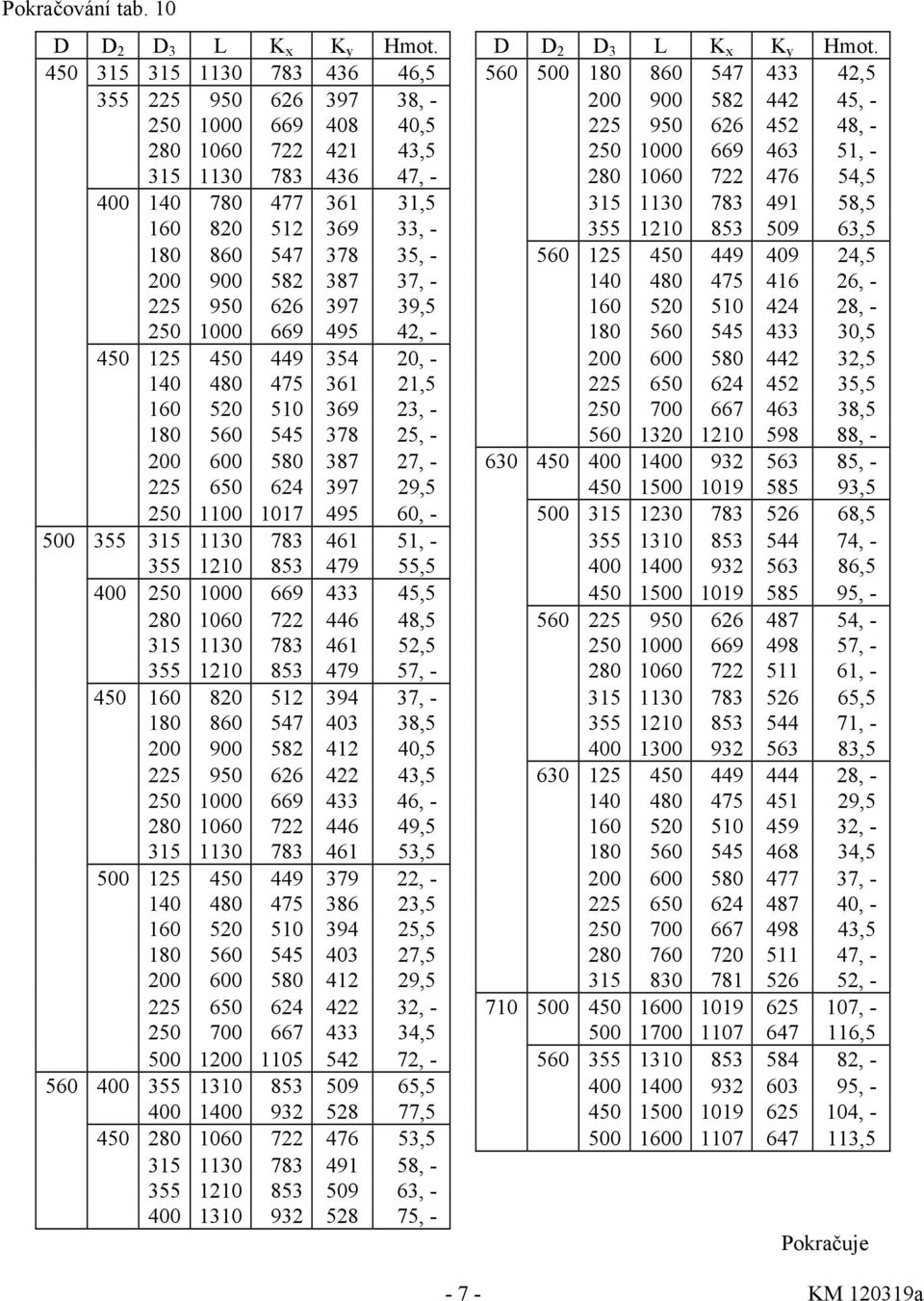 Pokračování tab. 10

| D | $D_2$ | $D_3$ | L | $K_x$ | $K_y$ | Hmot. |
|---|---|---|---|---|---|---|
| 450 | 315 | 315 | 1130 | 783 | 436 | 46,5 |
| | 355 | 225 | 950 | 626 | 397 | 38, - |
| | | 250 | 1000 | 669 | 408 | 40,5 |
| | | 280 | 1060 | 722 | 421 | 43,5 |
| | | 315 | 1130 | 783 | 436 | 47, - |
| | 400 | 140 | 780 | 477 | 361 | 31,5 |
| | | 160 | 820 | 512 | 369 | 33, - |
| | | 180 | 860 | 547 | 378 | 35, - |
| | | 200 | 900 | 582 | 387 | 37, - |
| | | 225 | 950 | 626 | 397 | 39,5 |
| | | 250 | 1000 | 669 | 495 | 42, - |
| | 450 | 125 | 450 | 449 | 354 | 20, - |
| | | 140 | 480 | 475 | 361 | 21,5 |
| | | 160 | 520 | 510 | 369 | 23, - |
| | | 180 | 560 | 545 | 378 | 25, - |
| | | 200 | 600 | 580 | 387 | 27, - |
| | | 225 | 650 | 624 | 397 | 29,5 |
| | | 250 | 1100 | 1017 | 495 | 60, - |
| 500 | 355 | 315 | 1130 | 783 | 461 | 51, - |
| | | 355 | 1210 | 853 | 479 | 55,5 |
| | 400 | 250 | 1000 | 669 | 433 | 45,5 |
| | | 280 | 1060 | 722 | 446 | 48,5 |
| | | 315 | 1130 | 783 | 461 | 52,5 |
| | | 355 | 1210 | 853 | 479 | 57, - |
| | 450 | 160 | 820 | 512 | 394 | 37, - |
| | | 180 | 860 | 547 | 403 | 38,5 |
| | | 200 | 900 | 582 | 412 | 40,5 |
| | | 225 | 950 | 626 | 422 | 43,5 |
| | | 250 | 1000 | 669 | 433 | 46, - |
| | | 280 | 1060 | 722 | 446 | 49,5 |
| | | 315 | 1130 | 783 | 461 | 53,5 |
| | 500 | 125 | 450 | 449 | 379 | 22, - |
| | | 140 | 480 | 475 | 386 | 23,5 |
| | | 160 | 520 | 510 | 394 | 25,5 |
| | | 180 | 560 | 545 | 403 | 27,5 |
| | | 200 | 600 | 580 | 412 | 29,5 |
| | | 225 | 650 | 624 | 422 | 32, - |
| | | 250 | 700 | 667 | 433 | 34,5 |
| | | 500 | 1200 | 1105 | 542 | 72, - |
| 560 | 400 | 355 | 1310 | 853 | 509 | 65,5 |
| | | 400 | 1400 | 932 | 528 | 77,5 |
| | 450 | 280 | 1060 | 722 | 476 | 53,5 |
| | | 315 | 1130 | 783 | 491 | 58, - |
| | | 355 | 1210 | 853 | 509 | 63, - |
| | | 400 | 1310 | 932 | 528 | 75, - |

| D | $D_2$ | $D_3$ | L | $K_x$ | $K_y$ | Hmot. |
|---|---|---|---|---|---|---|
| 560 | 500 | 180 | 860 | 547 | 433 | 42,5 |
| | | 200 | 900 | 582 | 442 | 45, - |
| | | 225 | 950 | 626 | 452 | 48, - |
| | | 250 | 1000 | 669 | 463 | 51, - |
| | | 280 | 1060 | 722 | 476 | 54,5 |
| | | 315 | 1130 | 783 | 491 | 58,5 |
| | | 355 | 1210 | 853 | 509 | 63,5 |
| | 560 | 125 | 450 | 449 | 409 | 24,5 |
| | | 140 | 480 | 475 | 416 | 26, - |
| | | 160 | 520 | 510 | 424 | 28, - |
| | | 180 | 560 | 545 | 433 | 30,5 |
| | | 200 | 600 | 580 | 442 | 32,5 |
| | | 225 | 650 | 624 | 452 | 35,5 |
| | | 250 | 700 | 667 | 463 | 38,5 |
| | | 560 | 1320 | 1210 | 598 | 88, - |
| 630 | 450 | 400 | 1400 | 932 | 563 | 85, - |
| | | 450 | 1500 | 1019 | 585 | 93,5 |
| | 500 | 315 | 1230 | 783 | 526 | 68,5 |
| | | 355 | 1310 | 853 | 544 | 74, - |
| | | 400 | 1400 | 932 | 563 | 86,5 |
| | | 450 | 1500 | 1019 | 585 | 95, - |
| | 560 | 225 | 950 | 626 | 487 | 54, - |
| | | 250 | 1000 | 669 | 498 | 57, - |
| | | 280 | 1060 | 722 | 511 | 61, - |
| | | 315 | 1130 | 783 | 526 | 65,5 |
| | | 355 | 1210 | 853 | 544 | 71, - |
| | | 400 | 1300 | 932 | 563 | 83,5 |
| | 630 | 125 | 450 | 449 | 444 | 28, - |
| | | 140 | 480 | 475 | 451 | 29,5 |
| | | 160 | 520 | 510 | 459 | 32, - |
| | | 180 | 560 | 545 | 468 | 34,5 |
| | | 200 | 600 | 580 | 477 | 37, - |
| | | 225 | 650 | 624 | 487 | 40, - |
| | | 250 | 700 | 667 | 498 | 43,5 |
| | | 280 | 760 | 720 | 511 | 47, - |
| | | 315 | 830 | 781 | 526 | 52, - |
| 710 | 500 | 450 | 1600 | 1019 | 625 | 107, - |
| | | 500 | 1700 | 1107 | 647 | 116,5 |
| | 560 | 355 | 1310 | 853 | 584 | 82, - |
| | | 400 | 1400 | 932 | 603 | 95, - |
| | | 450 | 1500 | 1019 | 625 | 104, - |
| | | 500 | 1600 | 1107 | 647 | 113,5 |

Pokračuje

- 7 -

KM 120319a